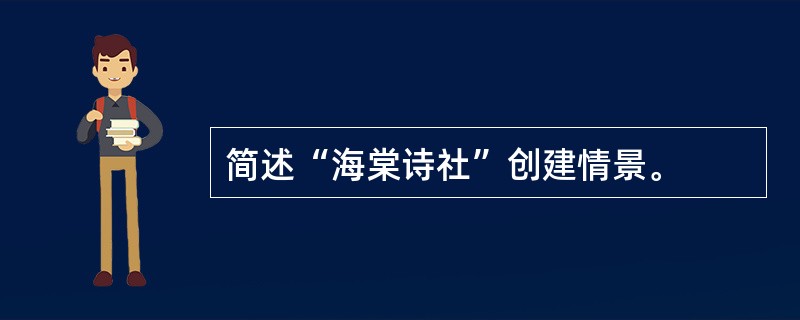 简述“海棠诗社”创建情景。